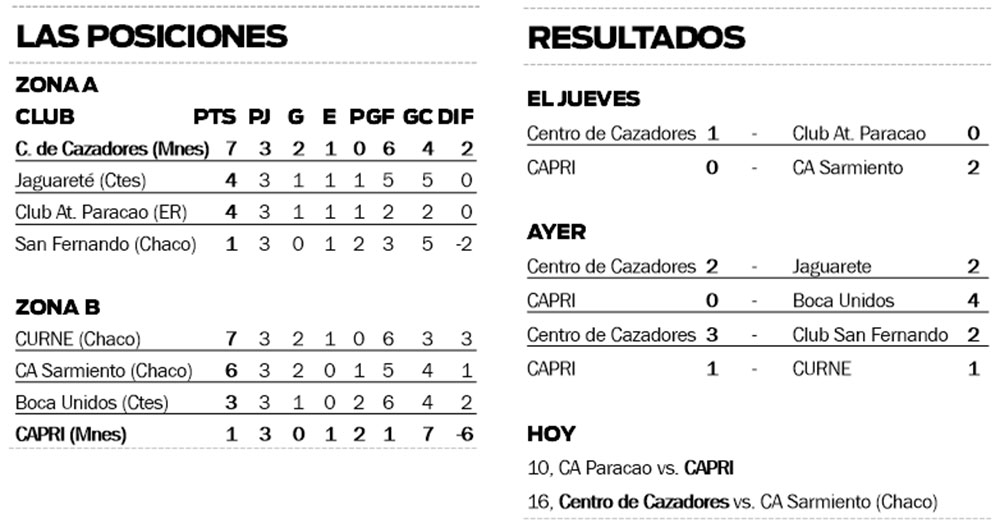 LAS POSICIONES

ZONA A

| CLUB | PTS | PJ | G | E | P | GF | GC | DIF |
|---|---|---|---|---|---|---|---|---|
| C. de Cazadores (Mnes) | 7 | 3 | 2 | 1 | 0 | 6 | 4 | 2 |
| Jaguareté (Ctes) | 4 | 3 | 1 | 1 | 1 | 5 | 5 | 0 |
| Club At. Paracao (ER) | 4 | 3 | 1 | 1 | 1 | 2 | 2 | 0 |
| San Fernando (Chaco) | 1 | 3 | 0 | 1 | 2 | 3 | 5 | -2 |

ZONA B

| CURNE (Chaco) | 7 | 3 | 2 | 1 | 0 | 6 | 3 | 3 |
|---|---|---|---|---|---|---|---|---|
| CA Sarmiento (Chaco) | 6 | 3 | 2 | 0 | 1 | 5 | 4 | 1 |
| Boca Unidos (Ctes) | 3 | 3 | 1 | 0 | 2 | 6 | 4 | 2 |
| CAPRI (Mnes) | 1 | 3 | 0 | 1 | 2 | 1 | 7 | -6 |

RESULTADOS

EL JUEVES

| Centro de Cazadores | 1 | - | Club At. Paracao | 0 |
|---|---|---|---|---|
| CAPRI | 0 | - | CA Sarmiento | 2 |

AYER

| Centro de Cazadores | 2 | - | Jaguarete | 2 |
|---|---|---|---|---|
| CAPRI | 0 | - | Boca Unidos | 4 |
| Centro de Cazadores | 3 | - | Club San Fernando | 2 |
| CAPRI | 1 | - | CURNE | 1 |

HOY

10, CA Paracao vs. CAPRI

16, Centro de Cazadores vs. CA Sarmiento (Chaco)